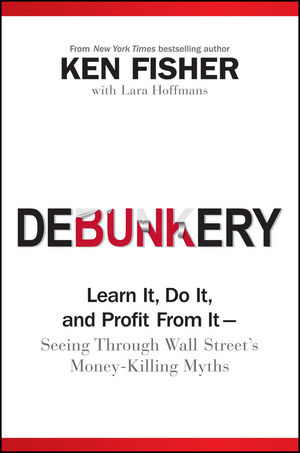 From New York Times bestselling author
KEN FISHER
with Lara Hoffmans

DEBUNKERY

Learn It, Do It, and Profit From It—
Seeing Through Wall Street's Money-Killing Myths